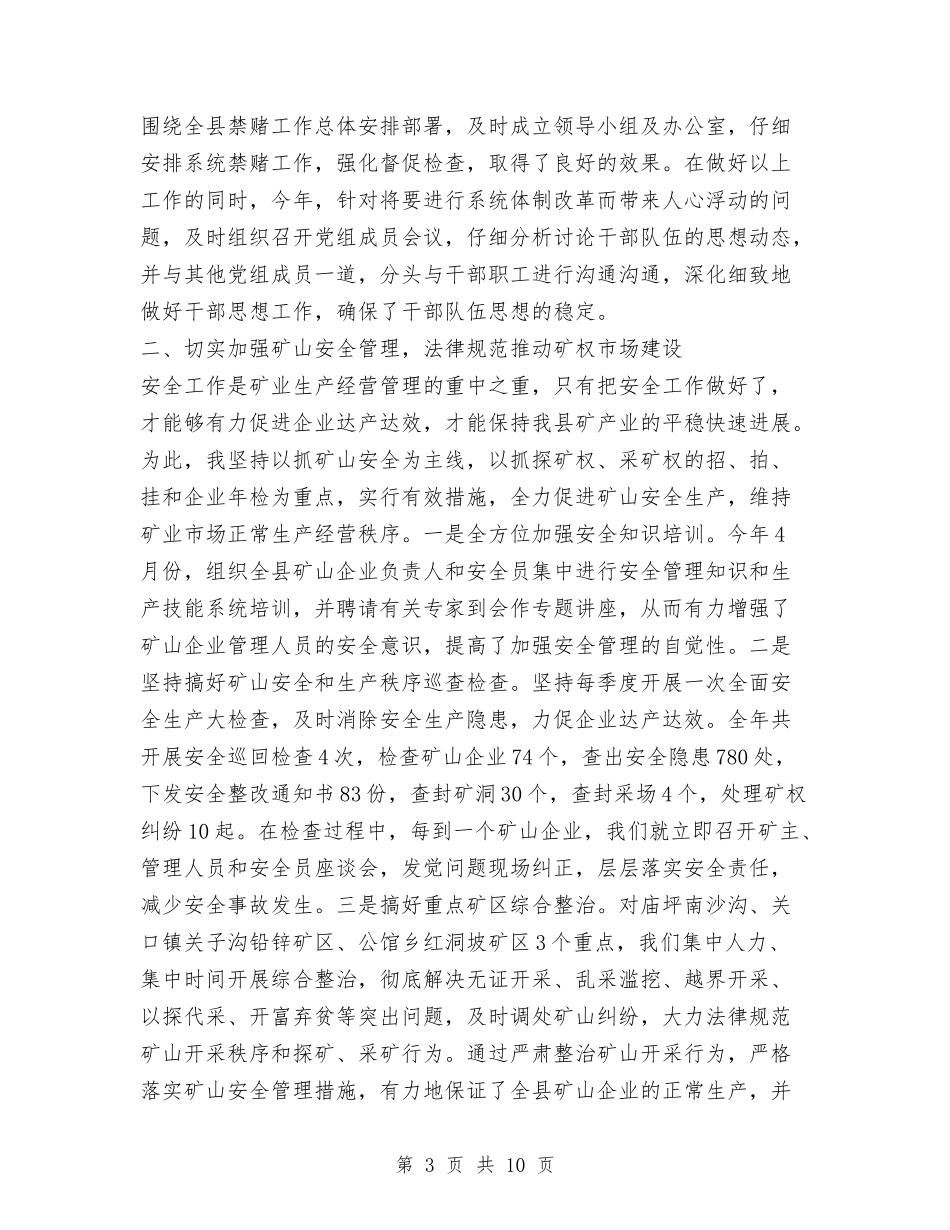 围绕全县禁赌工作总体安排部署，及时成立领导小组及办公室，仔细安排系统禁赌工作，强化督促检查，取得了良好的效果。在做好以上工作的同时，今年，针对将要进行系统体制改革而带来人心浮动的问题，及时组织召开党组成员会议，仔细分析讨论干部队伍的思想动态，并与其他党组成员一道，分头与干部职工进行沟通沟通，深化细致地做好干部思想工作，确保了干部队伍思想的稳定。

二、切实加强矿山安全管理，法律规范推动矿权市场建设

安全工作是矿业生产经营管理的重中之重，只有把安全工作做好了，才能够有力促进企业达产达效，才能保持我县矿产业的平稳快速进展。为此，我坚持以抓矿山安全为主线，以抓探矿权、采矿权的招、拍、挂和企业年检为重点，实行有效措施，全力促进矿山安全生产，维持矿业市场正常生产经营秩序。一是全方位加强安全知识培训。今年4月份，组织全县矿山企业负责人和安全员集中进行安全管理知识和生产技能系统培训，并聘请有关专家到会作专题讲座，从而有力增强了矿山企业管理人员的安全意识，提高了加强安全管理的自觉性。二是坚持搞好矿山安全和生产秩序巡查检查。坚持每季度开展一次全面安全生产大检查，及时消除安全生产隐患，力促企业达产达效。全年共开展安全巡回检查4次，检查矿山企业74个，查出安全隐患780处，下发安全整改通知书83份，查封矿洞30个，查封采场4个，处理矿权纠纷10起。在检查过程中，每到一个矿山企业，我们就立即召开矿主、管理人员和安全员座谈会，发觉问题现场纠正，层层落实安全责任，减少安全事故发生。三是搞好重点矿区综合整治。对庙坪南沙沟、关口镇关子沟铅锌矿区、公馆乡红洞坡矿区3个重点，我们集中人力、集中时间开展综合整治，彻底解决无证开采、乱采滥挖、越界开采、以探代采、开富弃贫等突出问题，及时调处矿山纠纷，大力法律规范矿山开采秩序和探矿、采矿行为。通过严肃整治矿山开采行为，严格落实矿山安全管理措施，有力地保证了全县矿山企业的正常生产，并

第 3 页 共 10 页